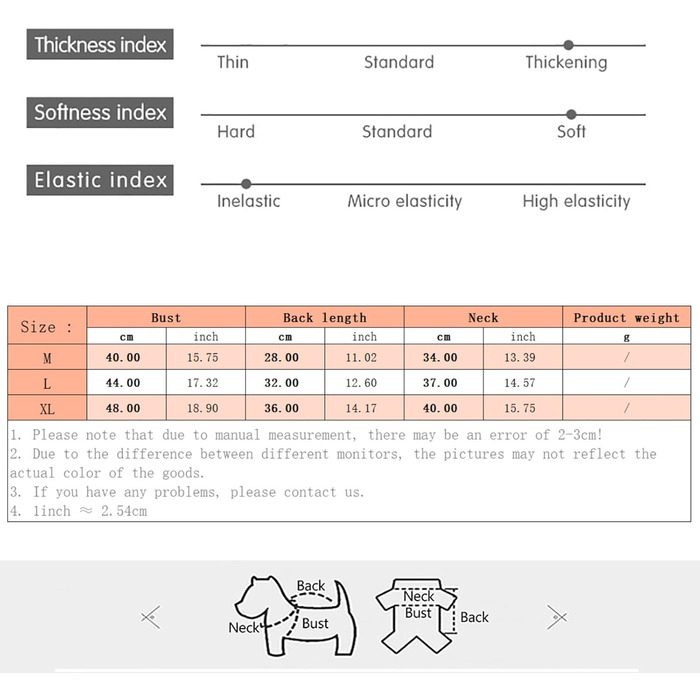 Thickness index
Thin Standard Thickening

Softness index
Hard Standard Soft

Elastic index
Inelastic Micro elasticity High elasticity

| Size : | Bust | | Back length | | Neck | | Product weight |
|---|---|---|---|---|---|---|---|
| | cm | inch | cm | inch | cm | inch | g |
| M | 40.00 | 15.75 | 28.00 | 11.02 | 34.00 | 13.39 | / |
| L | 44.00 | 17.32 | 32.00 | 12.60 | 37.00 | 14.57 | / |
| XL | 48.00 | 18.90 | 36.00 | 14.17 | 40.00 | 15.75 | / |

1. Please note that due to manual measurement, there may be an error of 2-3cm!
2. Due to the difference between different monitors, the pictures may not reflect the actual color of the goods.
3. If you have any problems, please contact us.
4. 1inch ≈ 2.54cm

Back
Neck
Bust
Neck
Bust
Back